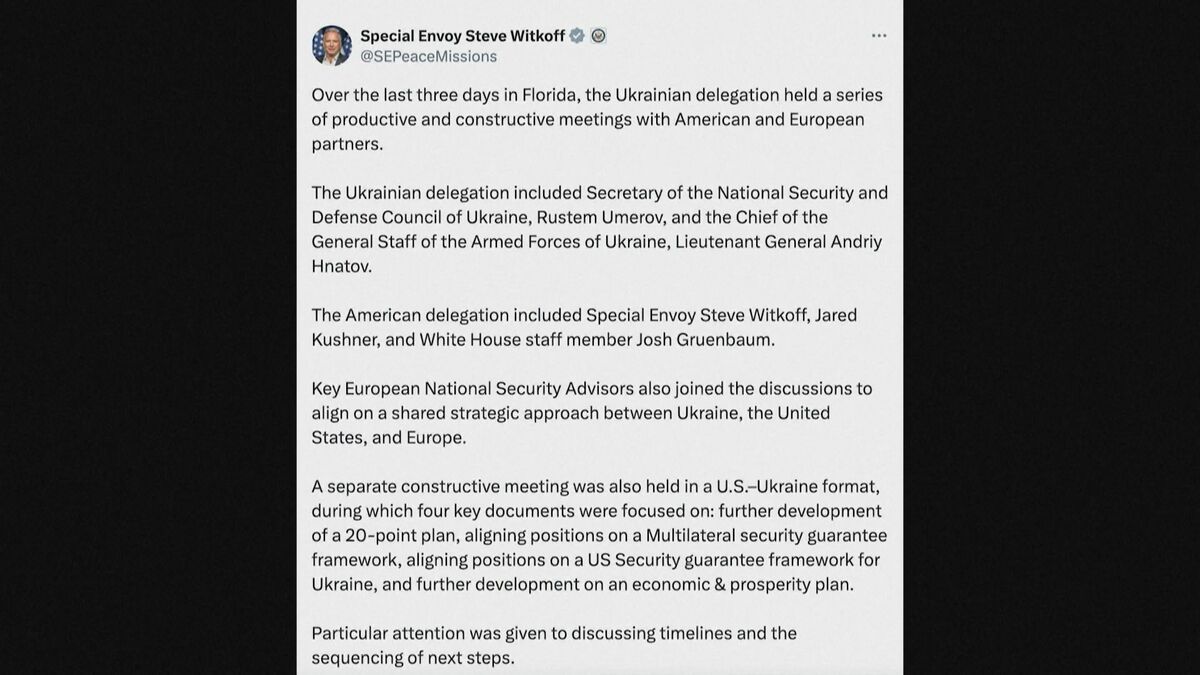 Special Envoy Steve Witkoff
@SEPeaceMissions

Over the last three days in Florida, the Ukrainian delegation held a series of productive and constructive meetings with American and European partners.

The Ukrainian delegation included Secretary of the National Security and Defense Council of Ukraine, Rustem Umerov, and the Chief of the General Staff of the Armed Forces of Ukraine, Lieutenant General Andriy Hnatov.

The American delegation included Special Envoy Steve Witkoff, Jared Kushner, and White House staff member Josh Gruenbaum.

Key European National Security Advisors also joined the discussions to align on a shared strategic approach between Ukraine, the United States, and Europe.

A separate constructive meeting was also held in a U.S.–Ukraine format, during which four key documents were focused on: further development of a 20-point plan, aligning positions on a Multilateral security guarantee framework, aligning positions on a US Security guarantee framework for Ukraine, and further development on an economic & prosperity plan.

Particular attention was given to discussing timelines and the sequencing of next steps.